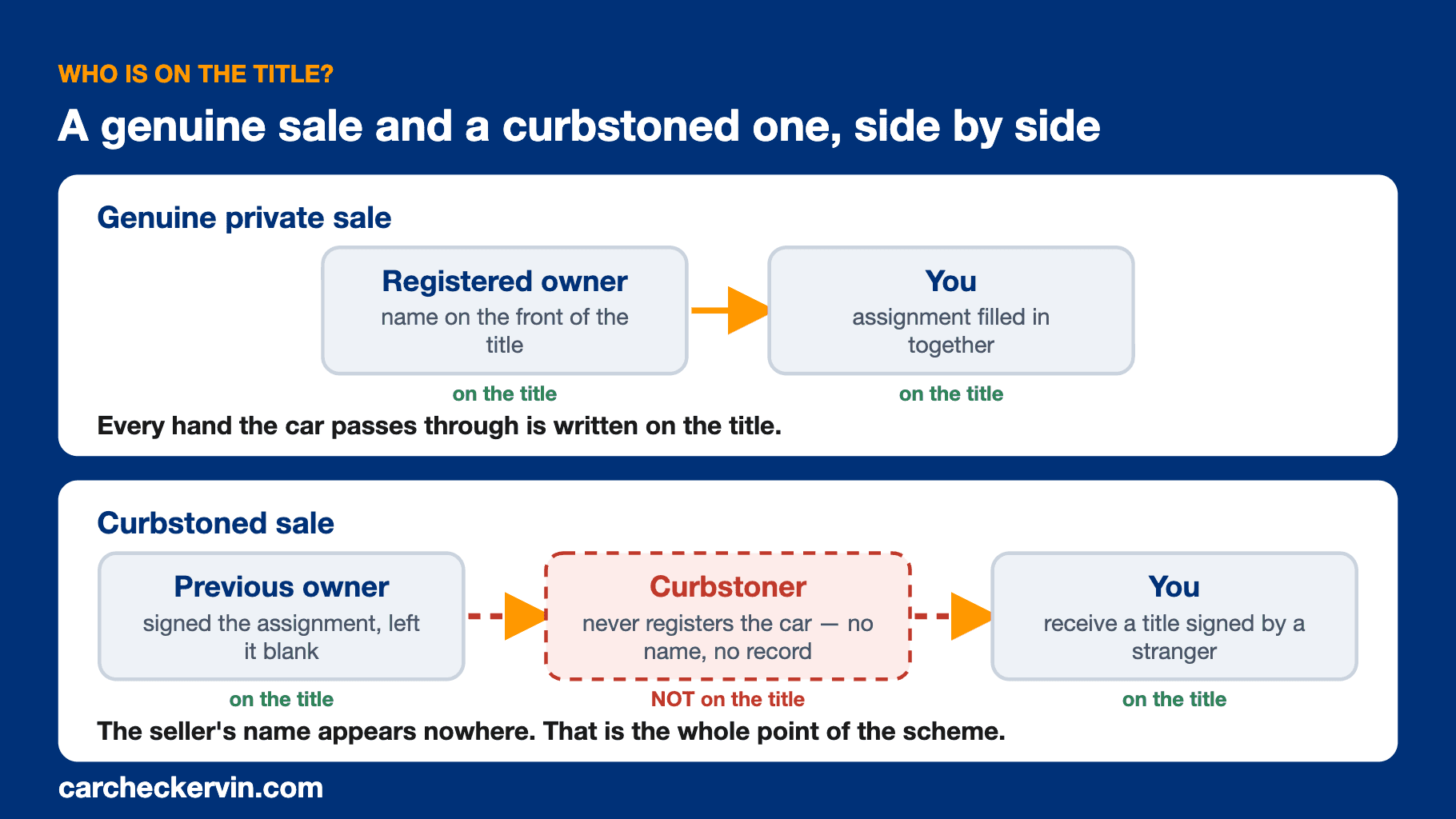 WHO IS ON THE TITLE?

A genuine sale and a curbstoned one, side by side

Genuine private sale

Registered owner
name on the front of the title

on the title

You
assignment filled in together

on the title

Every hand the car passes through is written on the title.

Curbstoned sale

Previous owner
signed the assignment, left it blank

on the title

Curbstoner
never registers the car — no name, no record

NOT on the title

You
receive a title signed by a stranger

on the title

The seller's name appears nowhere. That is the whole point of the scheme.

carcheckervin.com